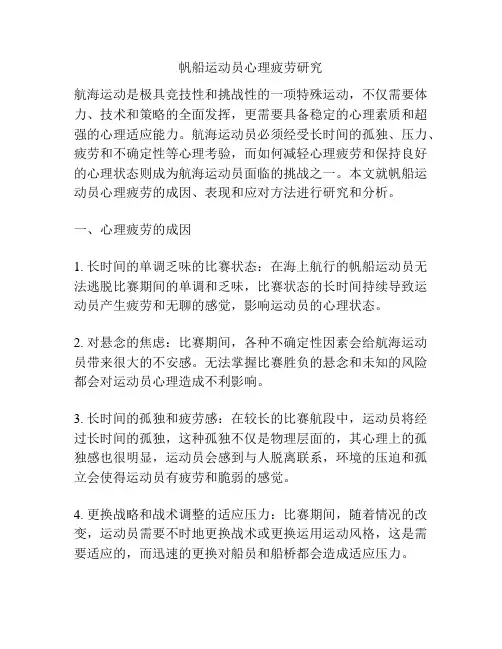 帆船运动员心理疲劳研究

航海运动是极具竞技性和挑战性的一项特殊运动，不仅需要体力、技术和策略的全面发挥，更需要具备稳定的心理素质和超强的心理适应能力。航海运动员必须经受长时间的孤独、压力、疲劳和不确定性等心理考验，而如何减轻心理疲劳和保持良好的心理状态则成为航海运动员面临的挑战之一。本文就帆船运动员心理疲劳的成因、表现和应对方法进行研究和分析。

一、心理疲劳的成因

1. 长时间的单调乏味的比赛状态：在海上航行的帆船运动员无法逃脱比赛期间的单调和乏味，比赛状态的长时间持续导致运动员产生疲劳和无聊的感觉，影响运动员的心理状态。

2. 对悬念的焦虑：比赛期间，各种不确定性因素会给航海运动员带来很大的不安感。无法掌握比赛胜负的悬念和未知的风险都会对运动员心理造成不利影响。

3. 长时间的孤独和疲劳感：在较长的比赛航段中，运动员将经过长时间的孤独，这种孤独不仅是物理层面的，其心理上的孤独感也很明显，运动员会感到与人脱离联系，环境的压迫和孤立会使得运动员有疲劳和脆弱的感觉。

4. 更换战略和战术调整的适应压力：比赛期间，随着情况的改变，运动员需要不时地更换战术或更换运用运动风格，这是需要适应的，而迅速的更换对船员和船桥都会造成适应压力。